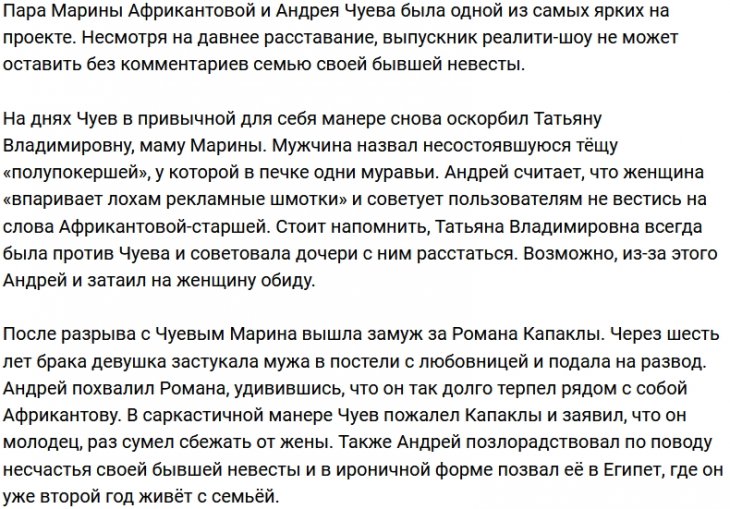 Пара Марины Африкантовой и Андрея Чуева была одной из самых ярких на проекте. Несмотря на давнее расставание, выпускник реалити-шоу не может оставить без комментариев семью своей бывшей невесты.

На днях Чуев в привычной для себя манере снова оскорбил Татьяну Владимировну, маму Марины. Мужчина назвал несостоявшуюся тёщу «полупокершей», у которой в печке одни муравьи. Андрей считает, что женщина «впаривает лохам рекламные шмотки» и советует пользователям не вестись на слова Африкантовой-старшей. Стоит напомнить, Татьяна Владимировна всегда была против Чуева и советовала дочери с ним расстаться. Возможно, из-за этого Андрей и затаил на женщину обиду.

После разрыва с Чуевым Марина вышла замуж за Романа Капаклы. Через шесть лет брака девушка застукала мужа в постели с любовницей и подала на развод. Андрей похвалил Романа, удивившись, что он так долго терпел рядом с собой Африкантову. В саркастичной манере Чуев пожалел Капаклы и заявил, что он молодец, раз сумел сбежать от жены. Также Андрей позлорадствовал по поводу несчастья своей бывшей невесты и в ироничной форме позвал её в Египет, где он уже второй год живёт с семьёй.